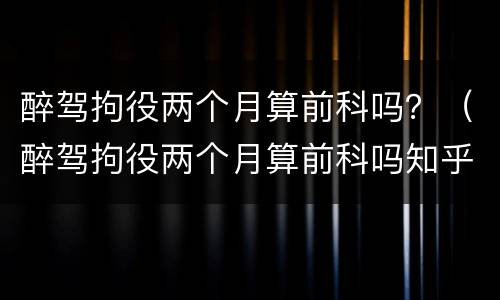 醉驾拘役两个月算前科吗？（醉驾拘役两个月算前科吗知乎